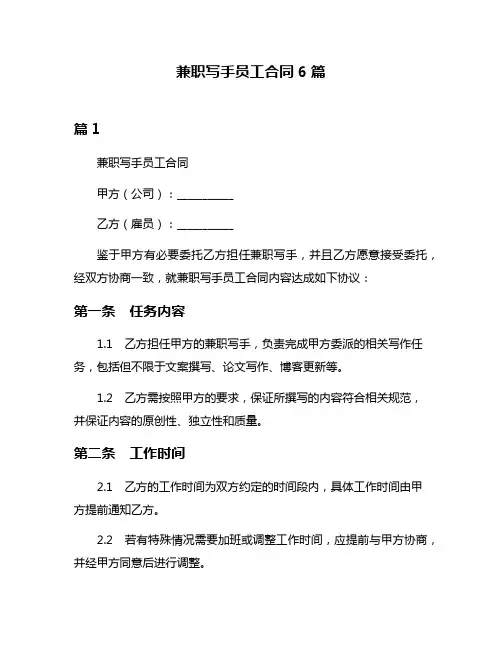 兼职写手员工合同 6 篇

篇 1

兼职写手员工合同

甲方（公司）：__________

乙方（雇员）：__________

鉴于甲方有必要委托乙方担任兼职写手，并且乙方愿意接受委托，经双方协商一致，就兼职写手员工合同内容达成如下协议：

第一条　任务内容

1.1　乙方担任甲方的兼职写手，负责完成甲方委派的相关写作任务，包括但不限于文案撰写、论文写作、博客更新等。

1.2　乙方需按照甲方的要求，保证所撰写的内容符合相关规范，并保证内容的原创性、独立性和质量。

第二条　工作时间

2.1　乙方的工作时间为双方约定的时间段内，具体工作时间由甲方提前通知乙方。

2.2　若有特殊情况需要加班或调整工作时间，应提前与甲方协商，并经甲方同意后进行调整。